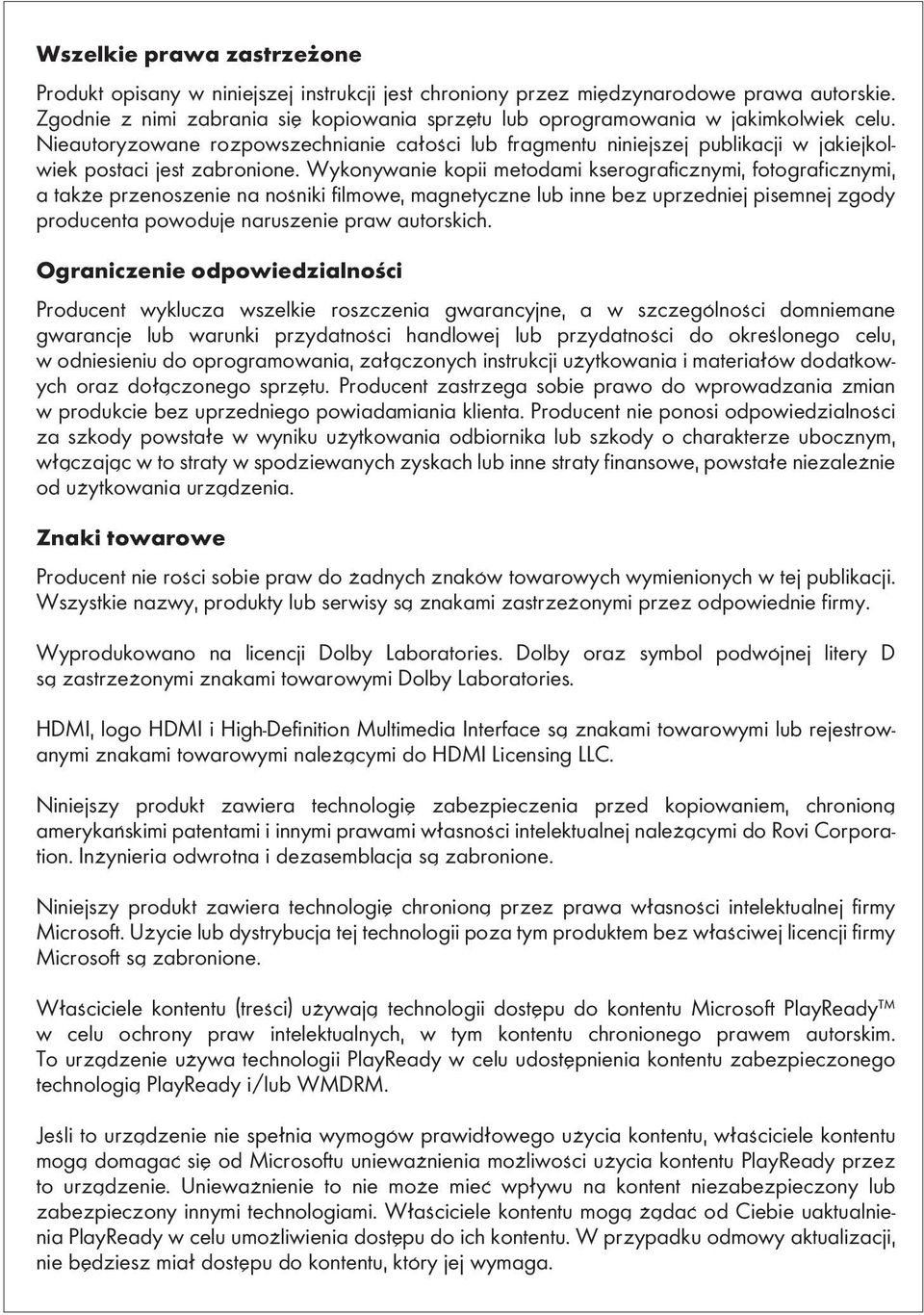 Wszelkie prawa zastrzeżone

Produkt opisany w niniejszej instrukcji jest chroniony przez międzynarodowe prawa autorskie. Zgodnie z nimi zabrania się kopiowania sprzętu lub oprogramowania w jakimkolwiek celu. Nieautoryzowane rozpowszechnianie całości lub fragmentu niniejszej publikacji w jakiejkolwiek postaci jest zabronione. Wykonywanie kopii metodami kserograficznymi, fotograficznymi, a także przenoszenie na nośniki filmowe, magnetyczne lub inne bez uprzedniej pisemnej zgody producenta powoduje naruszenie praw autorskich.

Ograniczenie odpowiedzialności

Producent wyklucza wszelkie roszczenia gwarancyjne, a w szczególności domniemane gwarancje lub warunki przydatności handlowej lub przydatności do określonego celu, w odniesieniu do oprogramowania, załączonych instrukcji użytkowania i materiałów dodatkowych oraz dołączonego sprzętu. Producent zastrzega sobie prawo do wprowadzania zmian w produkcie bez uprzedniego powiadamiania klienta. Producent nie ponosi odpowiedzialności za szkody powstałe w wyniku użytkowania odbiornika lub szkody o charakterze ubocznym, włączając w to straty w spodziewanych zyskach lub inne straty finansowe, powstałe niezależnie od użytkowania urządzenia.

Znaki towarowe

Producent nie rości sobie praw do żadnych znaków towarowych wymienionych w tej publikacji. Wszystkie nazwy, produkty lub serwisy są znakami zastrzeżonymi przez odpowiednie firmy.

Wyprodukowano na licencji Dolby Laboratories. Dolby oraz symbol podwójnej litery D są zastrzeżonymi znakami towarowymi Dolby Laboratories.

HDMI, logo HDMI i High-Definition Multimedia Interface są znakami towarowymi lub rejestrowanymi znakami towarowymi należącymi do HDMI Licensing LLC.

Niniejszy produkt zawiera technologię zabezpieczenia przed kopiowaniem, chronioną amerykańskimi patentami i innymi prawami własności intelektualnej należącymi do Rovi Corporation. Inżynieria odwrotna i dezasemblacja są zabronione.

Niniejszy produkt zawiera technologię chronioną przez prawa własności intelektualnej firmy Microsoft. Użycie lub dystrybucja tej technologii poza tym produktem bez właściwej licencji firmy Microsoft są zabronione.

Właściciele kontentu (treści) używają technologii dostępu do kontentu Microsoft PlayReady™ w celu ochrony praw intelektualnych, w tym kontentu chronionego prawem autorskim. To urządzenie używa technologii PlayReady w celu udostępnienia kontentu zabezpieczonego technologią PlayReady i/lub WMDRM.

Jeśli to urządzenie nie spełnia wymogów prawidłowego użycia kontentu, właściciele kontentu mogą domagać się od Microsoftu unieważnienia możliwości użycia kontentu PlayReady przez to urządzenie. Unieważnienie to nie może mieć wpływu na kontent niezabezpieczony lub zabezpieczony innymi technologiami. Właściciele kontentu mogą żądać od Ciebie uaktualnienia PlayReady w celu umożliwienia dostępu do ich kontentu. W przypadku odmowy aktualizacji, nie będziesz miał dostępu do kontentu, który jej wymaga.